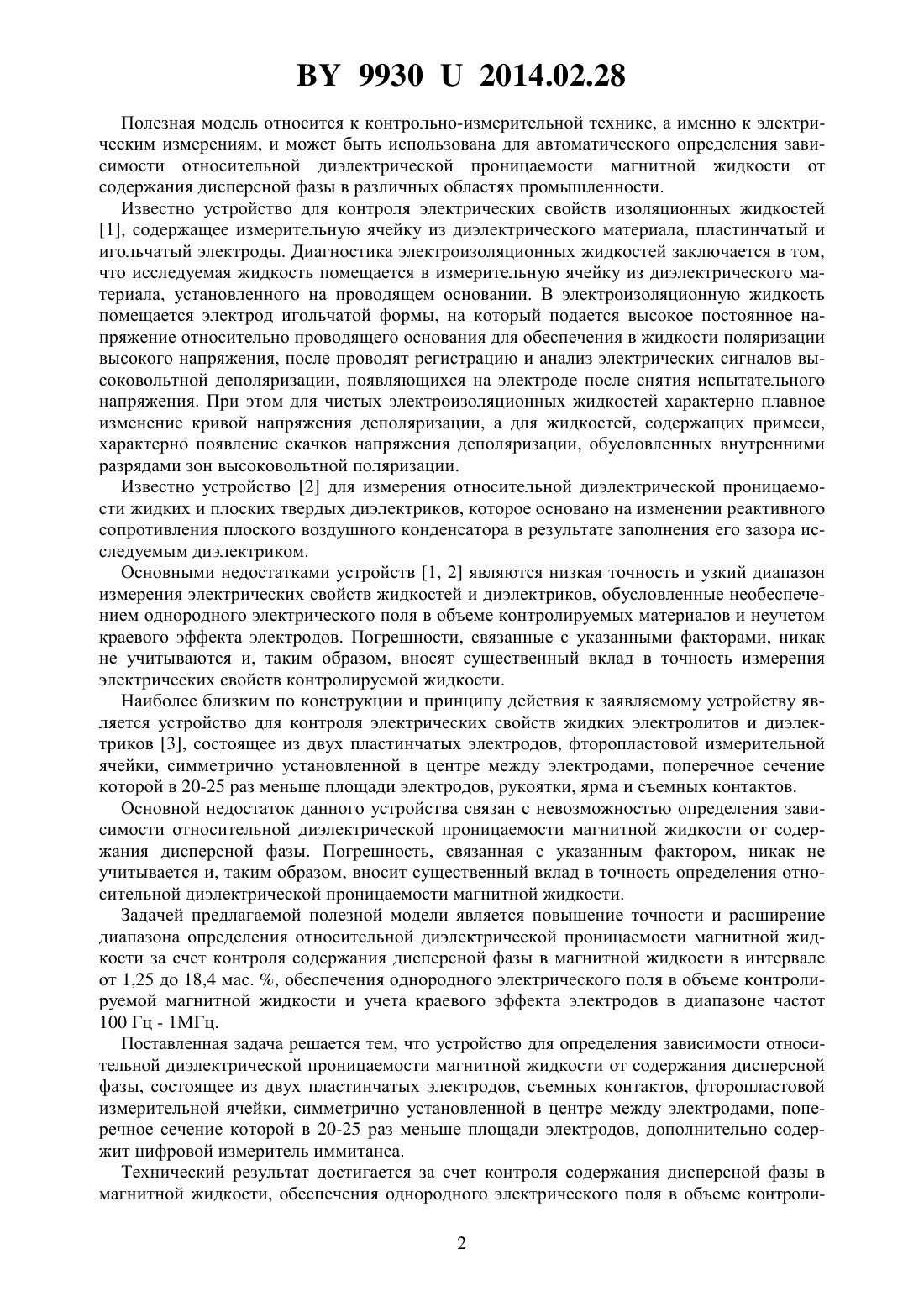 BY 9930 U 2014.02.28

Полезная модель относится к контрольно-измерительной технике, а именно к электрическим измерениям, и может быть использована для автоматического определения зависимости относительной диэлектрической проницаемости магнитной жидкости от содержания дисперсной фазы в различных областях промышленности.

Известно устройство для контроля электрических свойств изоляционных жидкостей [1], содержащее измерительную ячейку из диэлектрического материала, пластинчатый и игольчатый электроды. Диагностика электроизоляционных жидкостей заключается в том, что исследуемая жидкость помещается в измерительную ячейку из диэлектрического материала, установленного на проводящем основании. В электроизоляционную жидкость помещается электрод игольчатой формы, на который подается высокое постоянное напряжение относительно проводящего основания для обеспечения в жидкости поляризации высокого напряжения, после проводят регистрацию и анализ электрических сигналов высоковольтной деполяризации, появляющихся на электроде после снятия испытательного напряжения. При этом для чистых электроизоляционных жидкостей характерно плавное изменение кривой напряжения деполяризации, а для жидкостей, содержащих примеси, характерно появление скачков напряжения деполяризации, обусловленных внутренними разрядами зон высоковольтной поляризации.

Известно устройство [2] для измерения относительной диэлектрической проницаемости жидких и плоских твердых диэлектриков, которое основано на изменении реактивного сопротивления плоского воздушного конденсатора в результате заполнения его зазора исследуемым диэлектриком.

Основными недостатками устройств [1, 2] являются низкая точность и узкий диапазон измерения электрических свойств жидкостей и диэлектриков, обусловленные необеспечением однородного электрического поля в объеме контролируемых материалов и неучетом краевого эффекта электродов. Погрешности, связанные с указанными факторами, никак не учитываются и, таким образом, вносят существенный вклад в точность измерения электрических свойств контролируемой жидкости.

Наиболее близким по конструкции и принципу действия к заявляемому устройству является устройство для контроля электрических свойств жидких электролитов и диэлектриков [3], состоящее из двух пластинчатых электродов, фторопластовой измерительной ячейки, симметрично установленной в центре между электродами, поперечное сечение которой в 20-25 раз меньше площади электродов, рукоятки, ярма и съемных контактов.

Основной недостаток данного устройства связан с невозможностью определения зависимости относительной диэлектрической проницаемости магнитной жидкости от содержания дисперсной фазы. Погрешность, связанная с указанным фактором, никак не учитывается и, таким образом, вносит существенный вклад в точность определения относительной диэлектрической проницаемости магнитной жидкости.

Задачей предлагаемой полезной модели является повышение точности и расширение диапазона определения относительной диэлектрической проницаемости магнитной жидкости за счет контроля содержания дисперсной фазы в магнитной жидкости в интервале от 1,25 до 18,4 мас. %, обеспечения однородного электрического поля в объеме контролируемой магнитной жидкости и учета краевого эффекта электродов в диапазоне частот 100 Гц - 1МГц.

Поставленная задача решается тем, что устройство для определения зависимости относительной диэлектрической проницаемости магнитной жидкости от содержания дисперсной фазы, состоящее из двух пластинчатых электродов, съемных контактов, фторопластовой измерительной ячейки, симметрично установленной в центре между электродами, поперечное сечение которой в 20-25 раз меньше площади электродов, дополнительно содержит цифровой измеритель иммитанса.

Технический результат достигается за счет контроля содержания дисперсной фазы в магнитной жидкости, обеспечения однородного электрического поля в объеме контроли-

2